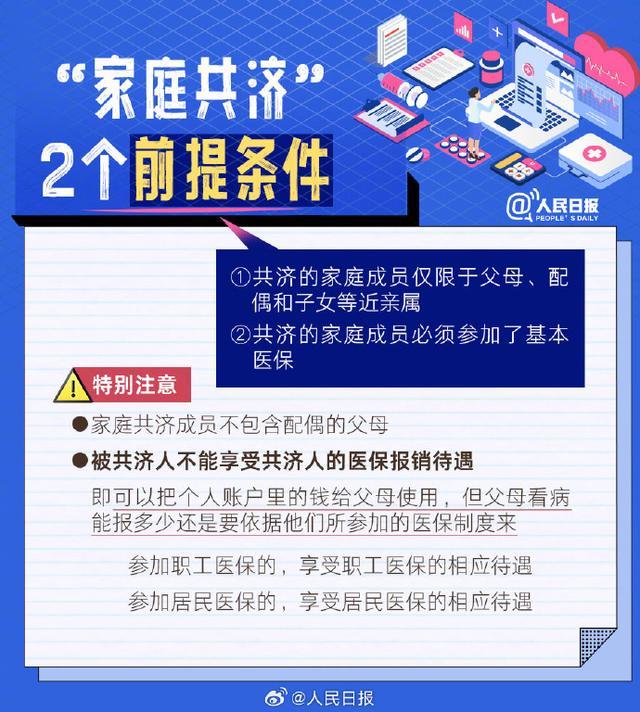 “家庭共济”

2个前提条件

@人民日报
PEOPLE'S DAILY

①共济的家庭成员仅限于父母、配偶和子女等近亲属

②共济的家庭成员必须参加了基本医保

特别注意

●家庭共济成员不包含配偶的父母

●被共济人不能享受共济人的医保报销待遇

即可以把个人账户里的钱给父母使用，但父母看病能报多少还是要依据他们所参加的医保制度来

参加职工医保的，享受职工医保的相应待遇

参加居民医保的，享受居民医保的相应待遇

@人民日报